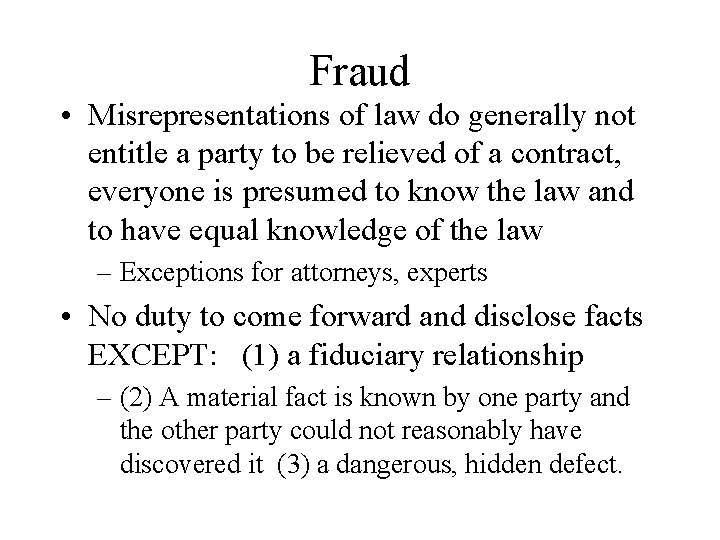 Fraud

• Misrepresentations of law do generally not entitle a party to be relieved of a contract, everyone is presumed to know the law and to have equal knowledge of the law

– Exceptions for attorneys, experts

• No duty to come forward and disclose facts EXCEPT: (1) a fiduciary relationship

– (2) A material fact is known by one party and the other party could not reasonably have discovered it (3) a dangerous, hidden defect.